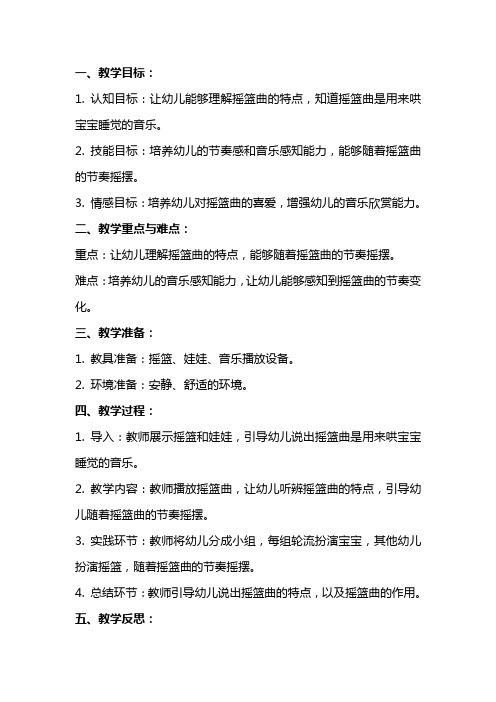 一、教学目标：

1. 认知目标：让幼儿能够理解摇篮曲的特点，知道摇篮曲是用来哄宝宝睡觉的音乐。

2. 技能目标：培养幼儿的节奏感和音乐感知能力，能够随着摇篮曲的节奏摇摆。

3. 情感目标：培养幼儿对摇篮曲的喜爱，增强幼儿的音乐欣赏能力。

二、教学重点与难点：

重点：让幼儿理解摇篮曲的特点，能够随着摇篮曲的节奏摇摆。

难点：培养幼儿的音乐感知能力，让幼儿能够感知到摇篮曲的节奏变化。

三、教学准备：

1. 教具准备：摇篮、娃娃、音乐播放设备。

2. 环境准备：安静、舒适的环境。

四、教学过程：

1. 导入：教师展示摇篮和娃娃，引导幼儿说出摇篮曲是用来哄宝宝睡觉的音乐。

2. 教学内容：教师播放摇篮曲，让幼儿听辨摇篮曲的特点，引导幼儿随着摇篮曲的节奏摇摆。

3. 实践环节：教师将幼儿分成小组，每组轮流扮演宝宝，其他幼儿扮演摇篮，随着摇篮曲的节奏摇摆。

4. 总结环节：教师引导幼儿说出摇篮曲的特点，以及摇篮曲的作用。

五、教学反思：